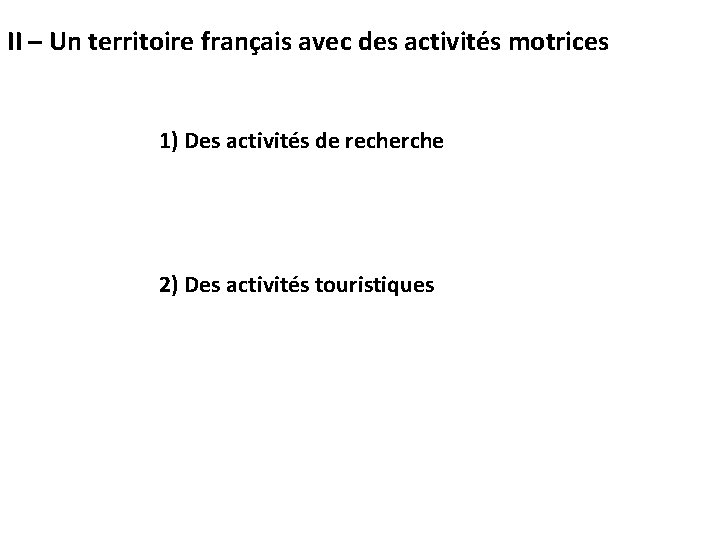 II – Un territoire français avec des activités motrices

1) Des activités de recherche

2) Des activités touristiques